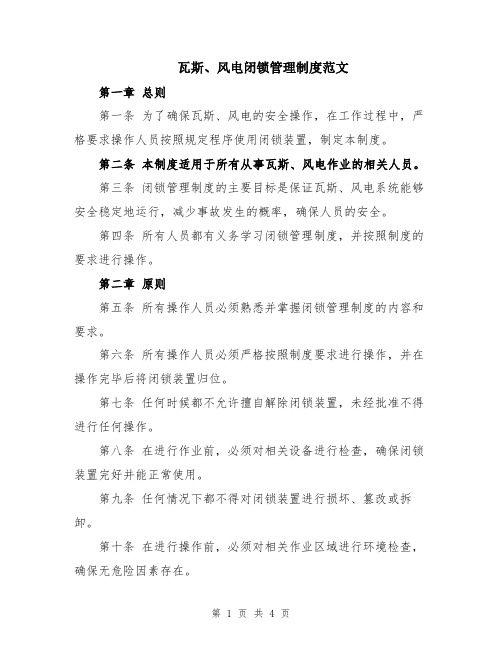 瓦斯、风电闭锁管理制度范文

第一章 总则

第一条 为了确保瓦斯、风电的安全操作，在工作过程中，严格要求操作人员按照规定程序使用闭锁装置，制定本制度。

第二条 本制度适用于所有从事瓦斯、风电作业的相关人员。

第三条 闭锁管理制度的主要目标是保证瓦斯、风电系统能够安全稳定地运行，减少事故发生的概率，确保人员的安全。

第四条 所有人员都有义务学习闭锁管理制度，并按照制度的要求进行操作。

第二章 原则

第五条 所有操作人员必须熟悉并掌握闭锁管理制度的内容和要求。

第六条 所有操作人员必须严格按照制度要求进行操作，并在操作完毕后将闭锁装置归位。

第七条 任何时候都不允许擅自解除闭锁装置，未经批准不得进行任何操作。

第八条 在进行作业前，必须对相关设备进行检查，确保闭锁装置完好并能正常使用。

第九条 任何情况下都不得对闭锁装置进行损坏、篡改或拆卸。

第十条 在进行操作前，必须对相关作业区域进行环境检查，确保无危险因素存在。

第 1 页 共 4 页